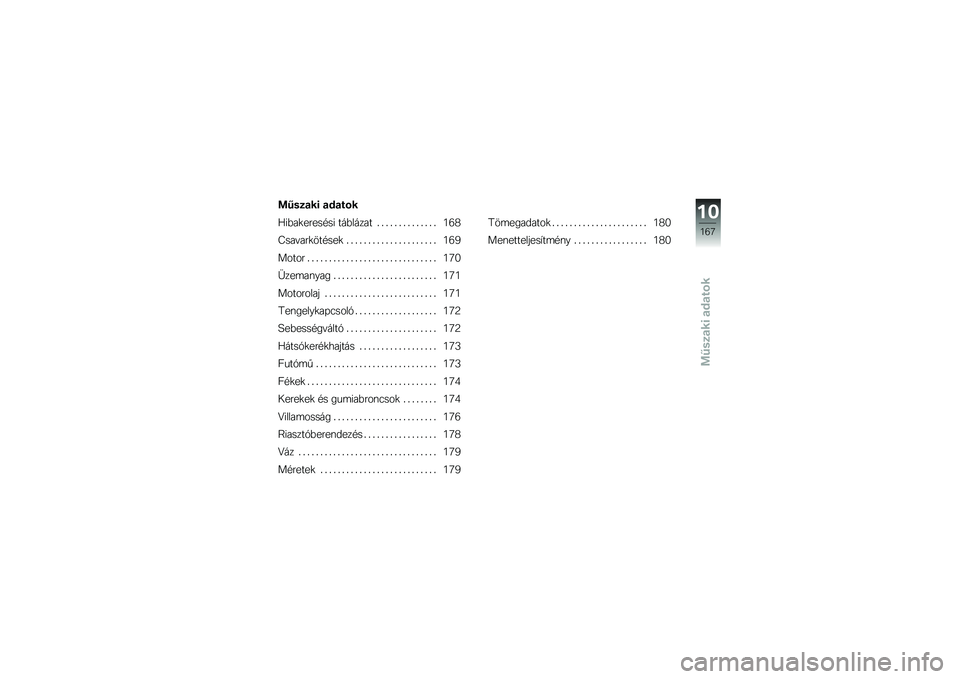 Műszaki adatok

Hibakeresési táblázat . . . . . . . . . . . . . . 168
Csavarkötések . . . . . . . . . . . . . . . . . . . . . 169
Motor . . . . . . . . . . . . . . . . . . . . . . . . . . . . . . 170
Üzemanyag . . . . . . . . . . . . . . . . . . . . . . . . 171
Motorolaj . . . . . . . . . . . . . . . . . . . . . . . . . . 171
Tengelykapcsoló . . . . . . . . . . . . . . . . . . . 172
Sebességváltó . . . . . . . . . . . . . . . . . . . . . 172
Hátsókerékhajtás . . . . . . . . . . . . . . . . . . 173
Futómű . . . . . . . . . . . . . . . . . . . . . . . . . . . . 173
Fékek . . . . . . . . . . . . . . . . . . . . . . . . . . . . . . 174
Kerekek és gumiabroncsok . . . . . . . . 174
Villamosság . . . . . . . . . . . . . . . . . . . . . . . . 176
Riasztóberendezés . . . . . . . . . . . . . . . . . 178
Váz . . . . . . . . . . . . . . . . . . . . . . . . . . . . . . . . 179
Méretek . . . . . . . . . . . . . . . . . . . . . . . . . . . 179

Tömegadatok . . . . . . . . . . . . . . . . . . . . . . 180
Menetteljesítmény . . . . . . . . . . . . . . . . . 180

10
167

Műszaki adatok

carmanualsonline.info